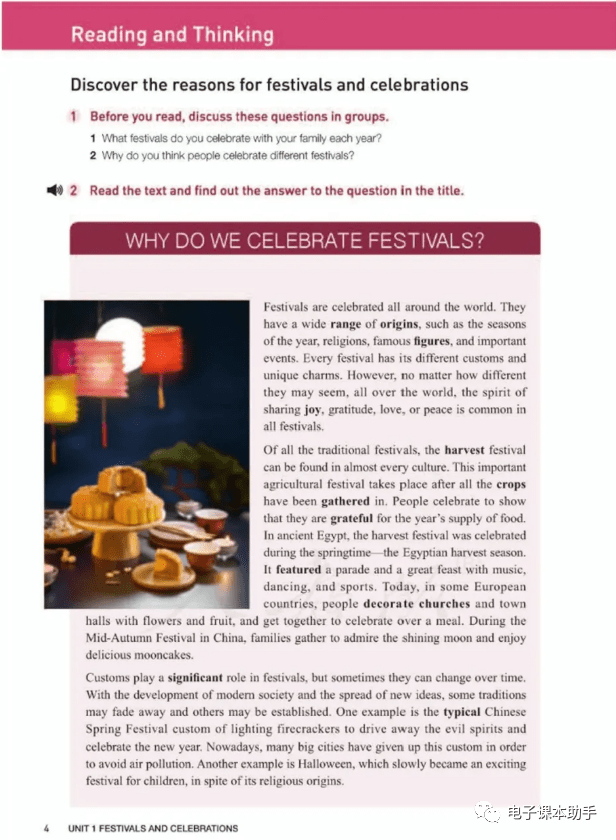 Reading and Thinking

Discover the reasons for festivals and celebrations

1 Before you read, discuss these questions in groups.

1 What festivals do you celebrate with your family each year?
2 Why do you think people celebrate different festivals?

2 Read the text and find out the answer to the question in the title.

WHY DO WE CELEBRATE FESTIVALS?

Festivals are celebrated all around the world. They have a wide range of origins, such as the seasons of the year, religions, famous figures, and important events. Every festival has its different customs and unique charms. However, no matter how different they may seem, all over the world, the spirit of sharing joy, gratitude, love, or peace is common in all festivals.

Of all the traditional festivals, the harvest festival can be found in almost every culture. This important agricultural festival takes place after all the crops have been gathered in. People celebrate to show that they are grateful for the year's supply of food. In ancient Egypt, the harvest festival was celebrated during the springtime—the Egyptian harvest season. It featured a parade and a great feast with music, dancing, and sports. Today, in some European countries, people decorate churches and town halls with flowers and fruit, and get together to celebrate over a meal. During the Mid-Autumn Festival in China, families gather to admire the shining moon and enjoy delicious mooncakes.

Customs play a significant role in festivals, but sometimes they can change over time. With the development of modern society and the spread of new ideas, some traditions may fade away and others may be established. One example is the typical Chinese Spring Festival custom of lighting firecrackers to drive away the evil spirits and celebrate the new year. Nowadays, many big cities have given up this custom in order to avoid air pollution. Another example is Halloween, which slowly became an exciting festival for children, in spite of its religious origins.

4 UNIT 1 FESTIVALS AND CELEBRATIONS

电子课本助手